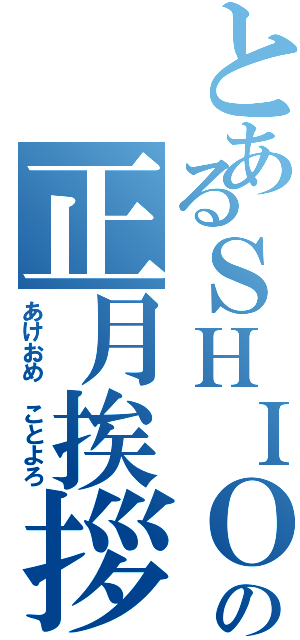 とあるＳＨＩＯの
正月挨拶
あけおめ　ことよろ